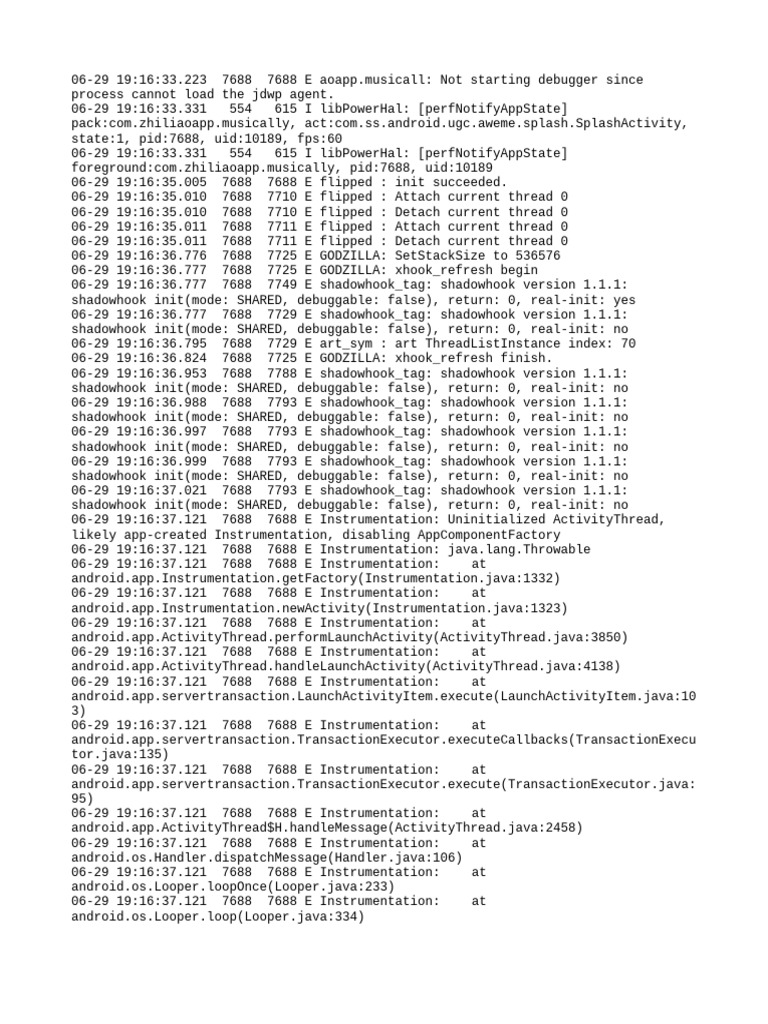 06-29 19:16:33.223 7688 7688 E aoapp.musicall: Not starting debugger since process cannot load the jdwp agent.
06-29 19:16:33.331 554 615 I libPowerHal: [perfNotifyAppState] pack:com.zhiliaoapp.musically, act:com.ss.android.ugc.aweme.splash.SplashActivity, state:1, pid:7688, uid:10189, fps:60
06-29 19:16:33.331 554 615 I libPowerHal: [perfNotifyAppState] foreground:com.zhiliaoapp.musically, pid:7688, uid:10189
06-29 19:16:35.005 7688 7688 E flipped : init succeeded.
06-29 19:16:35.010 7688 7710 E flipped : Attach current thread 0
06-29 19:16:35.010 7688 7710 E flipped : Detach current thread 0
06-29 19:16:35.011 7688 7711 E flipped : Attach current thread 0
06-29 19:16:35.011 7688 7711 E flipped : Detach current thread 0
06-29 19:16:36.776 7688 7725 E GODZILLA: SetStackSize to 536576
06-29 19:16:36.777 7688 7725 E GODZILLA: xhook_refresh begin
06-29 19:16:36.777 7688 7749 E shadowhook_tag: shadowhook version 1.1.1: shadowhook init(mode: SHARED, debuggable: false), return: 0, real-init: yes
06-29 19:16:36.777 7688 7729 E shadowhook_tag: shadowhook version 1.1.1: shadowhook init(mode: SHARED, debuggable: false), return: 0, real-init: no
06-29 19:16:36.795 7688 7729 E art_sym : art ThreadListInstance index: 70
06-29 19:16:36.824 7688 7725 E GODZILLA: xhook_refresh finish.
06-29 19:16:36.953 7688 7788 E shadowhook_tag: shadowhook version 1.1.1: shadowhook init(mode: SHARED, debuggable: false), return: 0, real-init: no
06-29 19:16:36.988 7688 7793 E shadowhook_tag: shadowhook version 1.1.1: shadowhook init(mode: SHARED, debuggable: false), return: 0, real-init: no
06-29 19:16:36.997 7688 7793 E shadowhook_tag: shadowhook version 1.1.1: shadowhook init(mode: SHARED, debuggable: false), return: 0, real-init: no
06-29 19:16:36.999 7688 7793 E shadowhook_tag: shadowhook version 1.1.1: shadowhook init(mode: SHARED, debuggable: false), return: 0, real-init: no
06-29 19:16:37.021 7688 7793 E shadowhook_tag: shadowhook version 1.1.1: shadowhook init(mode: SHARED, debuggable: false), return: 0, real-init: no
06-29 19:16:37.121 7688 7688 E Instrumentation: Uninitialized ActivityThread, likely app-created Instrumentation, disabling AppComponentFactory
06-29 19:16:37.121 7688 7688 E Instrumentation: java.lang.Throwable
06-29 19:16:37.121 7688 7688 E Instrumentation: at android.app.Instrumentation.getFactory(Instrumentation.java:1332)
06-29 19:16:37.121 7688 7688 E Instrumentation: at android.app.Instrumentation.newActivity(Instrumentation.java:1323)
06-29 19:16:37.121 7688 7688 E Instrumentation: at android.app.ActivityThread.performLaunchActivity(ActivityThread.java:3850)
06-29 19:16:37.121 7688 7688 E Instrumentation: at android.app.ActivityThread.handleLaunchActivity(ActivityThread.java:4138)
06-29 19:16:37.121 7688 7688 E Instrumentation: at android.app.servertransaction.LaunchActivityItem.execute(LaunchActivityItem.java:103)
06-29 19:16:37.121 7688 7688 E Instrumentation: at android.app.servertransaction.TransactionExecutor.executeCallbacks(TransactionExecutor.java:135)
06-29 19:16:37.121 7688 7688 E Instrumentation: at android.app.servertransaction.TransactionExecutor.execute(TransactionExecutor.java:95)
06-29 19:16:37.121 7688 7688 E Instrumentation: at android.app.ActivityThread$H.handleMessage(ActivityThread.java:2458)
06-29 19:16:37.121 7688 7688 E Instrumentation: at android.os.Handler.dispatchMessage(Handler.java:106)
06-29 19:16:37.121 7688 7688 E Instrumentation: at android.os.Looper.loopOnce(Looper.java:233)
06-29 19:16:37.121 7688 7688 E Instrumentation: at android.os.Looper.loop(Looper.java:334)